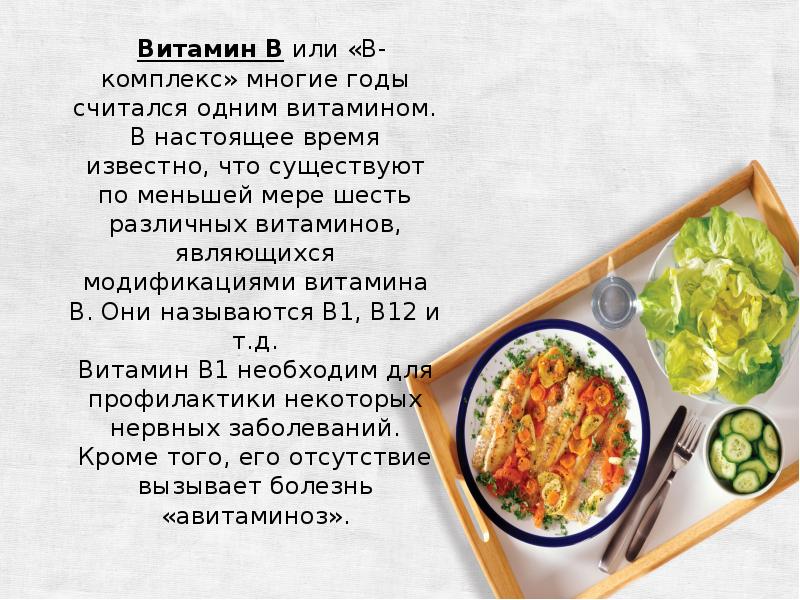 Витамин В или «В-комплекс» многие годы считался одним витамином. В настоящее время известно, что существуют по меньшей мере шесть различных витаминов, являющихся модификациями витамина В. Они называются В1, В12 и т.д.
Витамин В1 необходим для профилактики некоторых нервных заболеваний. Кроме того, его отсутствие вызывает болезнь «авитаминоз».